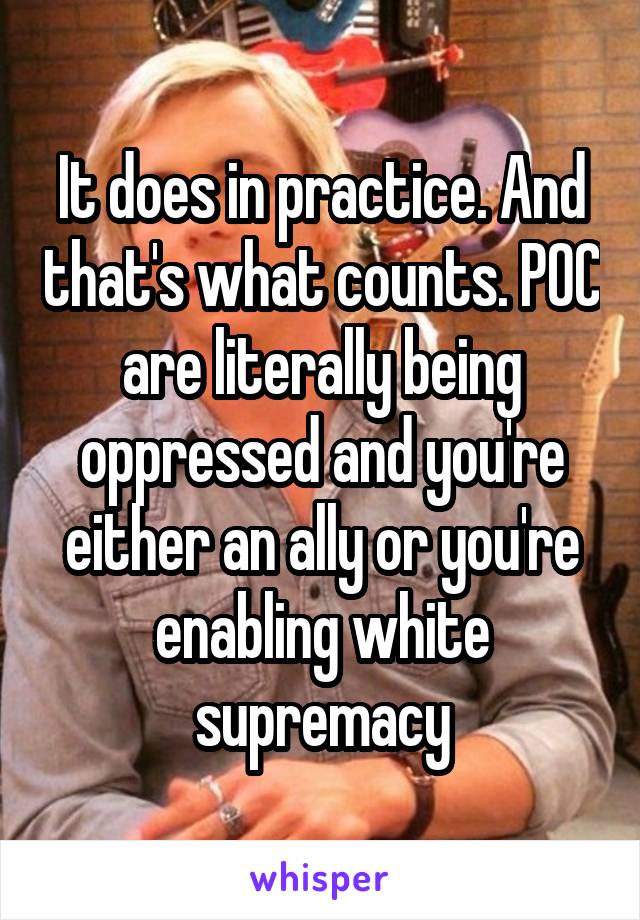 It does in practice. And that's what counts. POC are literally being oppressed and you're either an ally or you're enabling white supremacy

whisper